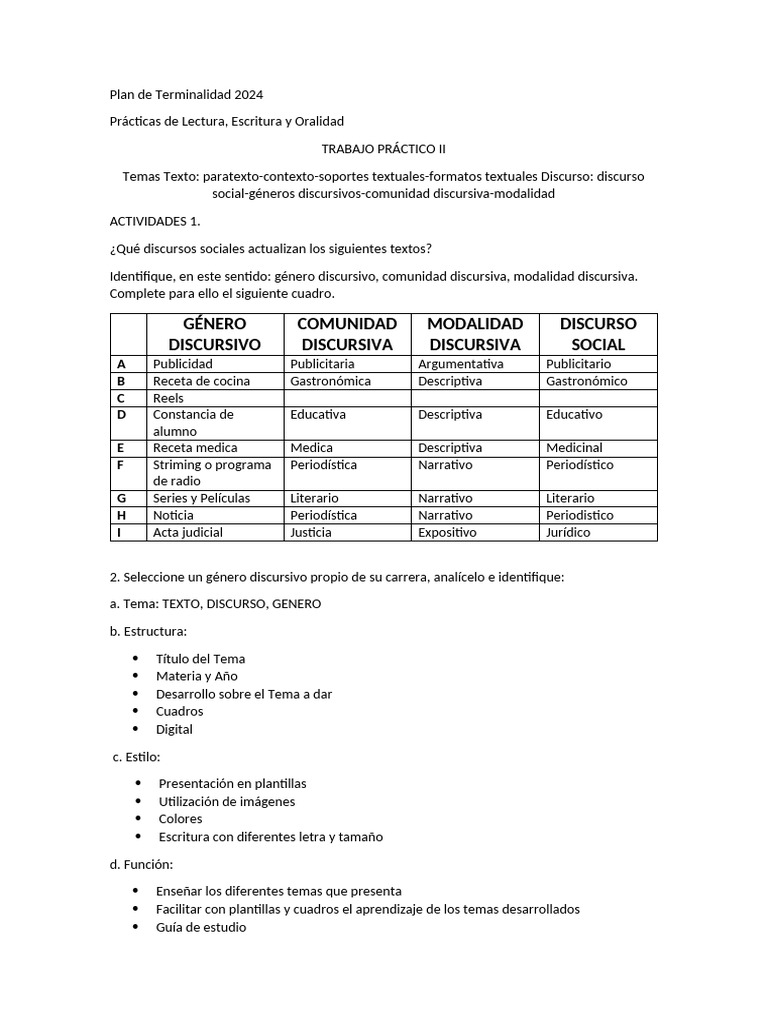 Plan de Terminalidad 2024

Prácticas de Lectura, Escritura y Oralidad

TRABAJO PRÁCTICO II

Temas Texto: paratexto-contexto-soportes textuales-formatos textuales Discurso: discurso social-géneros discursivos-comunidad discursiva-modalidad

ACTIVIDADES 1.

¿Qué discursos sociales actualizan los siguientes textos?

Identifique, en este sentido: género discursivo, comunidad discursiva, modalidad discursiva. Complete para ello el siguiente cuadro.

| | GÉNERO DISCURSIVO | COMUNIDAD DISCURSIVA | MODALIDAD DISCURSIVA | DISCURSO SOCIAL |
|---|---|---|---|---|
| A | Publicidad | Publicitaria | Argumentativa | Publicitario |
| B | Receta de cocina | Gastronómica | Descriptiva | Gastronómico |
| C | Reels | | | |
| D | Constancia de alumno | Educativa | Descriptiva | Educativo |
| E | Receta medica | Medica | Descriptiva | Medicinal |
| F | Striming o programa de radio | Periodística | Narrativo | Periodístico |
| G | Series y Películas | Literario | Narrativo | Literario |
| H | Noticia | Periodística | Narrativo | Periodistico |
| I | Acta judicial | Justicia | Expositivo | Jurídico |

2. Seleccione un género discursivo propio de su carrera, analícelo e identifique:

a. Tema: TEXTO, DISCURSO, GENERO

b. Estructura:

• Título del Tema
• Materia y Año
• Desarrollo sobre el Tema a dar
• Cuadros
• Digital

c. Estilo:

• Presentación en plantillas
• Utilización de imágenes
• Colores
• Escritura con diferentes letra y tamaño

d. Función:

• Enseñar los diferentes temas que presenta
• Facilitar con plantillas y cuadros el aprendizaje de los temas desarrollados
• Guía de estudio